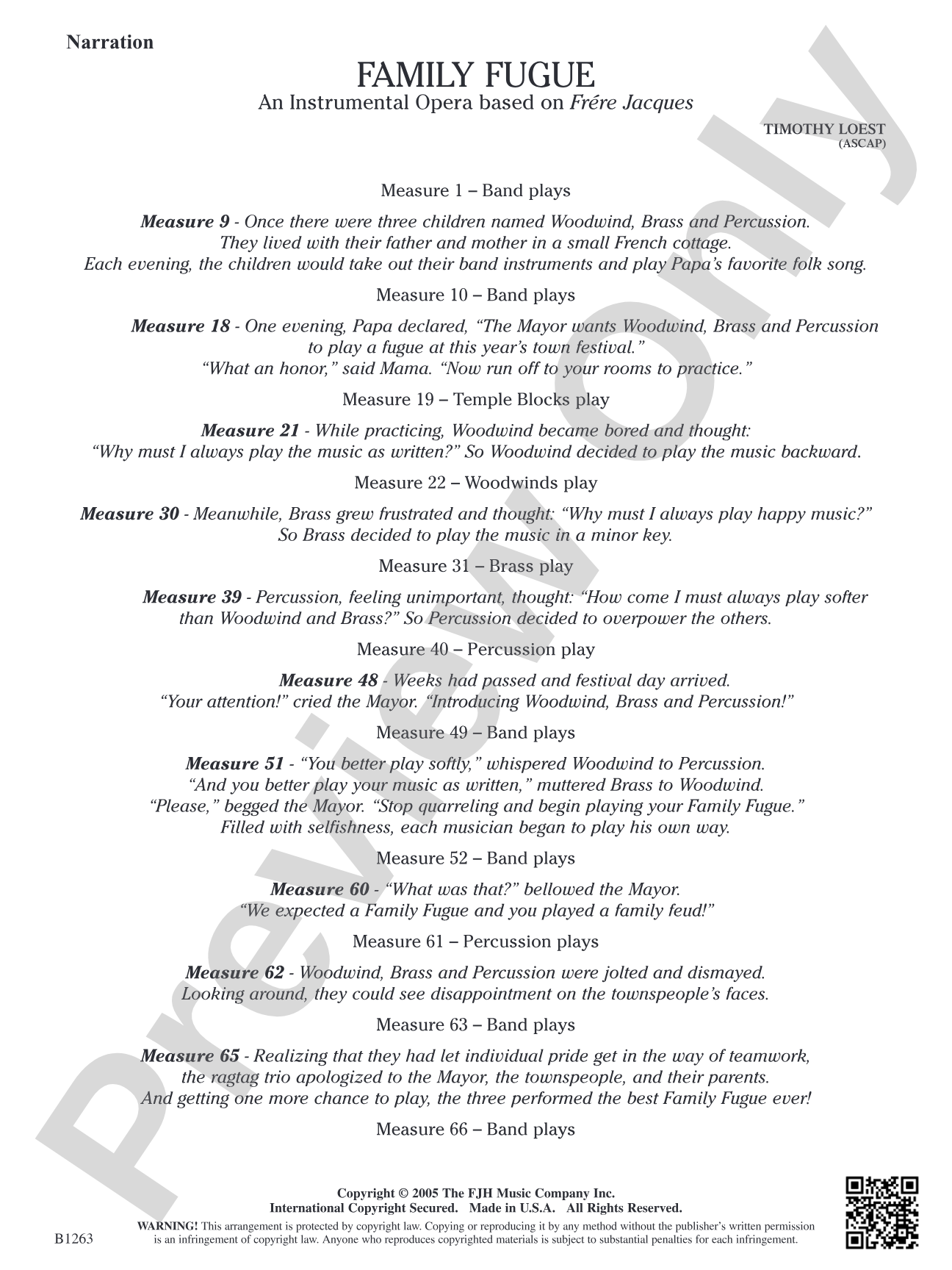 Narration

FAMILY FUGUE
An Instrumental Opera based on Frére Jacques

TIMOTHY LOEST
(ASCAP)

Measure 1 – Band plays

Measure 9 - Once there were three children named Woodwind, Brass and Percussion. They lived with their father and mother in a small French cottage. Each evening, the children would take out their band instruments and play Papa's favorite folk song.

Measure 10 – Band plays

Measure 18 - One evening, Papa declared, "The Mayor wants Woodwind, Brass and Percussion to play a fugue at this year's town festival." "What an honor," said Mama. "Now run off to your rooms to practice."

Measure 19 – Temple Blocks play

Measure 21 - While practicing, Woodwind became bored and thought: "Why must I always play the music as written?" So Woodwind decided to play the music backward.

Measure 22 – Woodwinds play

Measure 30 - Meanwhile, Brass grew frustrated and thought: "Why must I always play happy music?" So Brass decided to play the music in a minor key.

Measure 31 – Brass play

Measure 39 - Percussion, feeling unimportant, thought: "How come I must always play softer than Woodwind and Brass?" So Percussion decided to overpower the others.

Measure 40 – Percussion play

Measure 48 - Weeks had passed and festival day arrived. "Your attention!" cried the Mayor. "Introducing Woodwind, Brass and Percussion!"

Measure 49 – Band plays

Measure 51 - "You better play softly," whispered Woodwind to Percussion. "And you better play your music as written," muttered Brass to Woodwind. "Please," begged the Mayor. "Stop quarreling and begin playing your Family Fugue." Filled with selfishness, each musician began to play his own way.

Measure 52 – Band plays

Measure 60 - "What was that?" bellowed the Mayor. "We expected a Family Fugue and you played a family feud!"

Measure 61 – Percussion plays

Measure 62 - Woodwind, Brass and Percussion were jolted and dismayed. Looking around, they could see disappointment on the townspeople's faces.

Measure 63 – Band plays

Measure 65 - Realizing that they had let individual pride get in the way of teamwork, the ragtag trio apologized to the Mayor, the townspeople, and their parents. And getting one more chance to play, the three performed the best Family Fugue ever!

Measure 66 – Band plays

Copyright © 2005 The FJH Music Company Inc.
International Copyright Secured. Made in U.S.A. All Rights Reserved.
WARNING! This arrangement is protected by copyright law. Copying or reproducing it by any method without the publisher's written permission is an infringement of copyright law. Anyone who reproduces copyrighted materials is subject to substantial penalties for each infringement.

B1263

Preview Only